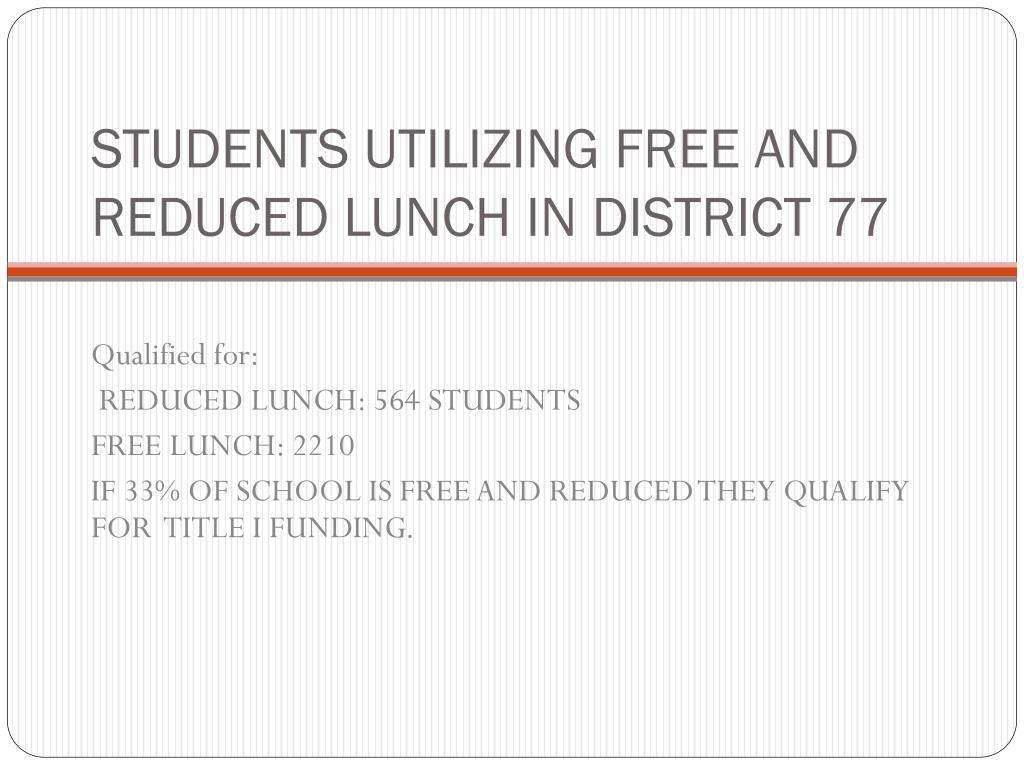 STUDENTS UTILIZING FREE AND REDUCED LUNCH IN DISTRICT 77

Qualified for:

REDUCED LUNCH: 564 STUDENTS

FREE LUNCH: 2210

IF 33% OF SCHOOL IS FREE AND REDUCED THEY QUALIFY FOR TITLE I FUNDING.